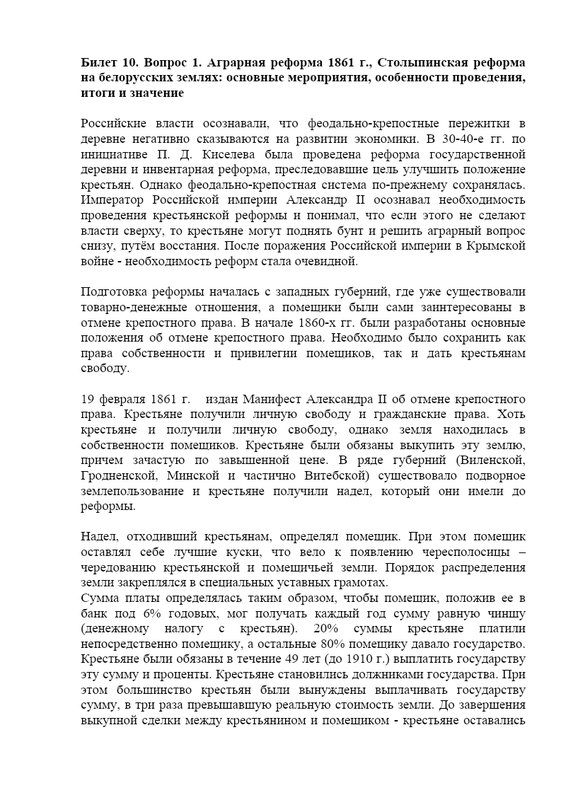 Билет 10. Вопрос 1. Аграрная реформа 1861 г., Столыпинская реформа на белорусских землях: основные мероприятия, особенности проведения, итоги и значение

Российские власти осознавали, что феодально-крепостные пережитки в деревне негативно сказываются на развитии экономики. В 30-40-е гг. по инициативе П. Д. Киселева была проведена реформа государственной деревни и инвентарная реформа, преследовавшие цель улучшить положение крестьян. Однако феодально-крепостная система по-прежнему сохранялась. Император Российской империи Александр II осознавал необходимость проведения крестьянской реформы и понимал, что если этого не сделают власти сверху, то крестьяне могут поднять бунт и решить аграрный вопрос снизу, путём восстания. После поражения Российской империи в Крымской войне - необходимость реформ стала очевидной.

Подготовка реформы началась с западных губерний, где уже существовали товарно-денежные отношения, а помещики были сами заинтересованы в отмене крепостного права. В начале 1860-х гг. были разработаны основные положения об отмене крепостного права. Необходимо было сохранить как права собственности и привилегии помещиков, так и дать крестьянам свободу.

19 февраля 1861 г. издан Манифест Александра II об отмене крепостного права. Крестьяне получили личную свободу и гражданские права. Хоть крестьяне и получили личную свободу, однако земля находилась в собственности помещиков. Крестьяне были обязаны выкупить эту землю, причем зачастую по завышенной цене. В ряде губерний (Виленской, Гродненской, Минской и частично Витебской) существовало подворное землепользование и крестьяне получили надел, который они имели до реформы.

Надел, отходивший крестьянам, определял помещик. При этом помещик оставлял себе лучшие куски, что вело к появлению чересполосицы – чередованию крестьянской и помещичьей земли. Порядок распределения земли закреплялся в специальных уставных грамотах.
Сумма платы определялась таким образом, чтобы помещик, положив ее в банк под 6% годовых, мог получать каждый год сумму равную чиншу (денежному налогу с крестьян). 20% суммы крестьяне платили непосредственно помещику, а остальные 80% помещику давало государство. Крестьяне были обязаны в течение 49 лет (до 1910 г.) выплатить государству эту сумму и проценты. Крестьяне становились должниками государства. При этом большинство крестьян были вынуждены выплачивать государству сумму, в три раза превышавшую реальную стоимость земли. До завершения выкупной сделки между крестьянином и помещиком - крестьяне оставались